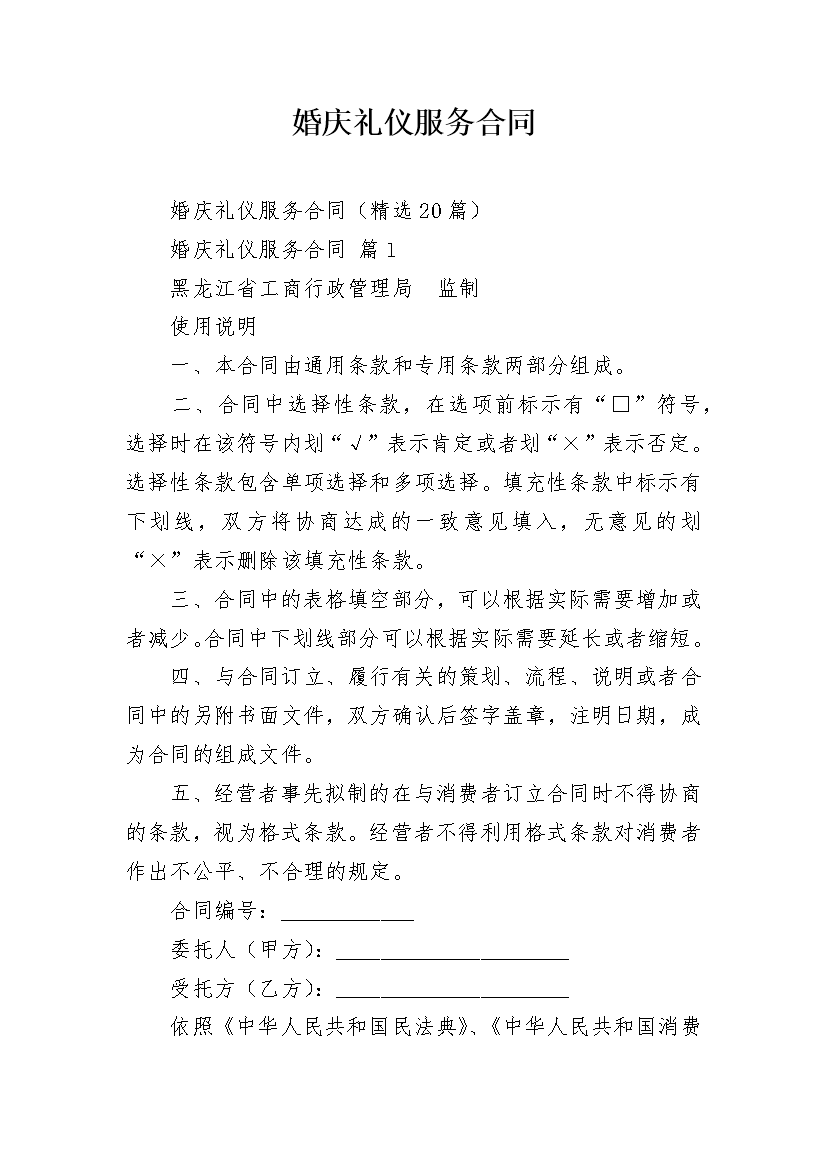 婚庆礼仪服务合同

婚庆礼仪服务合同（精选20篇）

婚庆礼仪服务合同 篇1

黑龙江省工商行政管理局 监制

使用说明

一、本合同由通用条款和专用条款两部分组成。

二、合同中选择性条款，在选项前标示有“□”符号，选择时在该符号内划“√”表示肯定或者划“×”表示否定。选择性条款包含单项选择和多项选择。填充性条款中标示有下划线，双方将协商达成的一致意见填入，无意见的划“×”表示删除该填充性条款。

三、合同中的表格填空部分，可以根据实际需要增加或者减少。合同中下划线部分可以根据实际需要延长或者缩短。

四、与合同订立、履行有关的策划、流程、说明或者合同中的另附书面文件，双方确认后签字盖章，注明日期，成为合同的组成文件。

五、经营者事先拟制的在与消费者订立合同时不得协商的条款，视为格式条款。经营者不得利用格式条款对消费者作出不公平、不合理的规定。

合同编号：____________

委托人（甲方）：______________________

受托方（乙方）：______________________

依照《中华人民共和国民法典》、《中华人民共和国消费